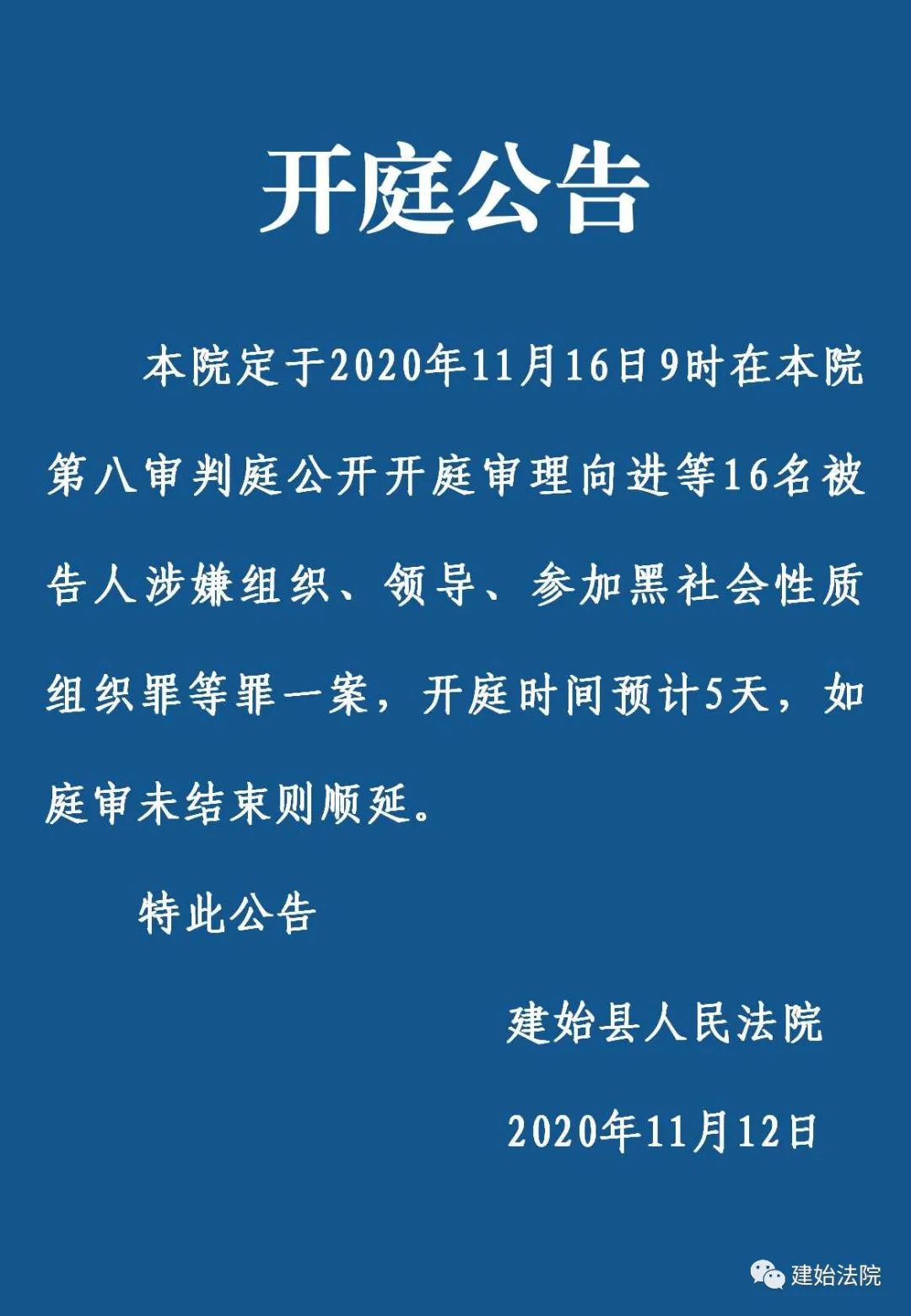 开庭公告

本院定于2020年11月16日9时在本院第八审判庭公开开庭审理向进等16名被告人涉嫌组织、领导、参加黑社会性质组织罪等罪一案，开庭时间预计5天，如庭审未结束则顺延。

特此公告

建始县人民法院

2020年11月12日

建始法院